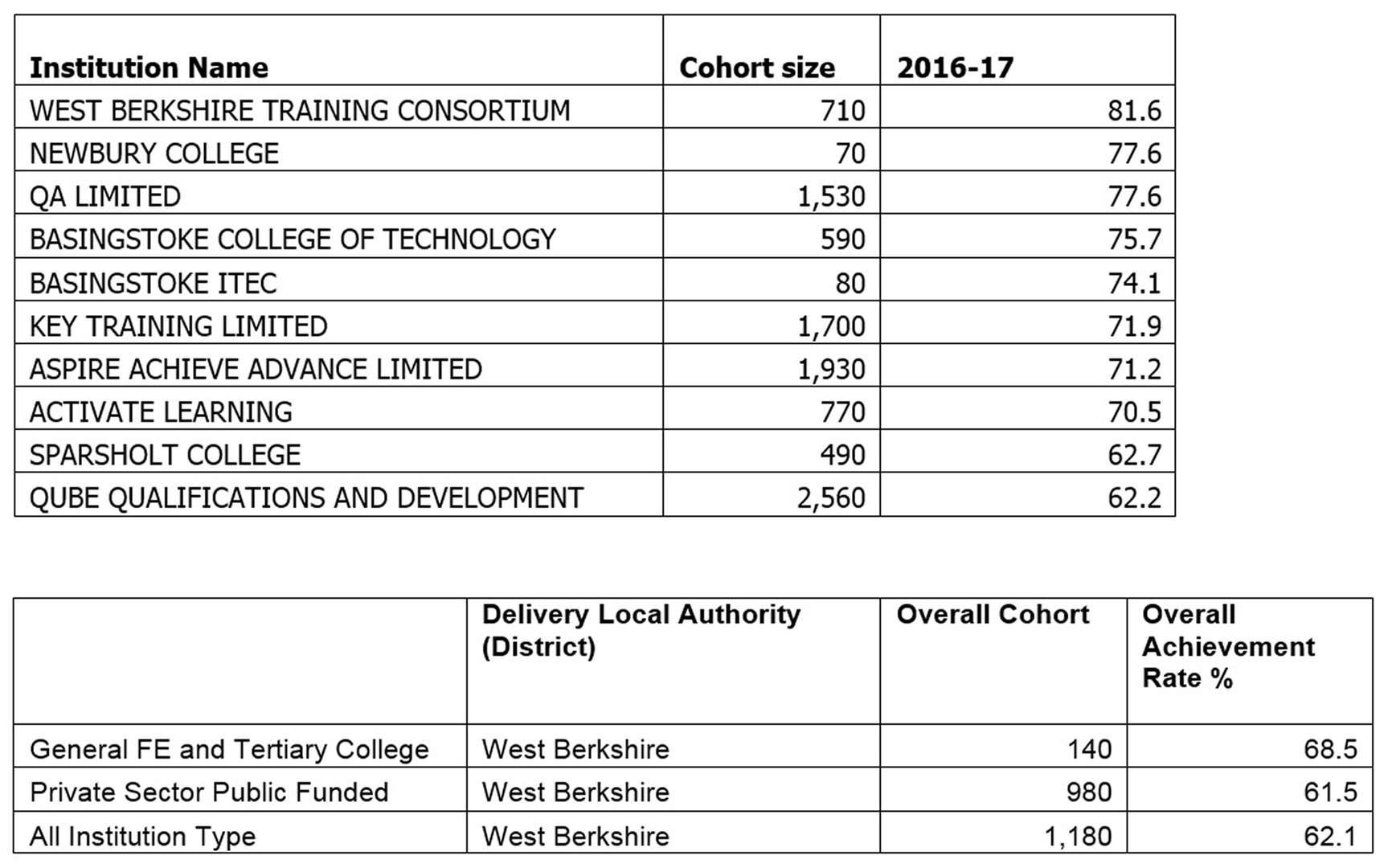 | Institution Name | Cohort size | 2016-17 |
|---|---|---|
| WEST BERKSHIRE TRAINING CONSORTIUM | 710 | 81.6 |
| NEWBURY COLLEGE | 70 | 77.6 |
| QA LIMITED | 1,530 | 77.6 |
| BASINGSTOKE COLLEGE OF TECHNOLOGY | 590 | 75.7 |
| BASINGSTOKE ITEC | 80 | 74.1 |
| KEY TRAINING LIMITED | 1,700 | 71.9 |
| ASPIRE ACHIEVE ADVANCE LIMITED | 1,930 | 71.2 |
| ACTIVATE LEARNING | 770 | 70.5 |
| SPARSHOLT COLLEGE | 490 | 62.7 |
| QUBE QUALIFICATIONS AND DEVELOPMENT | 2,560 | 62.2 |

| | Delivery Local Authority (District) | Overall Cohort | Overall Achievement Rate % |
|---|---|---|---|
| General FE and Tertiary College | West Berkshire | 140 | 68.5 |
| Private Sector Public Funded | West Berkshire | 980 | 61.5 |
| All Institution Type | West Berkshire | 1,180 | 62.1 |